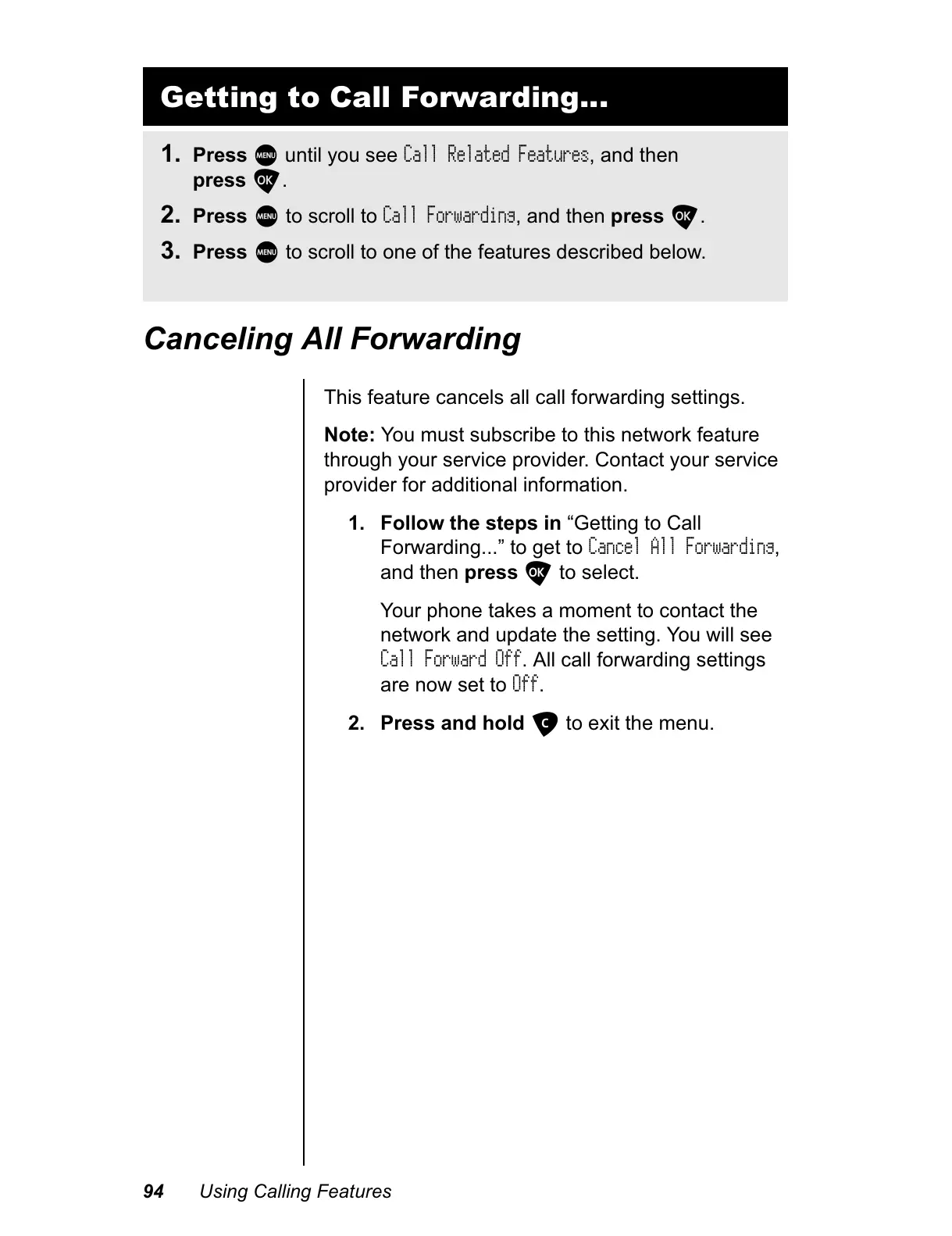 Getting to Call Forwarding...

1. Press MENU until you see Call Related Features, and then press OK.

2. Press MENU to scroll to Call Forwarding, and then press OK.

3. Press MENU to scroll to one of the features described below.

Canceling All Forwarding

This feature cancels all call forwarding settings.

Note: You must subscribe to this network feature through your service provider. Contact your service provider for additional information.

1. Follow the steps in “Getting to Call Forwarding...” to get to Cancel All Forwarding, and then press OK to select.

Your phone takes a moment to contact the network and update the setting. You will see Call Forward Off. All call forwarding settings are now set to Off.

2. Press and hold C to exit the menu.

94 Using Calling Features